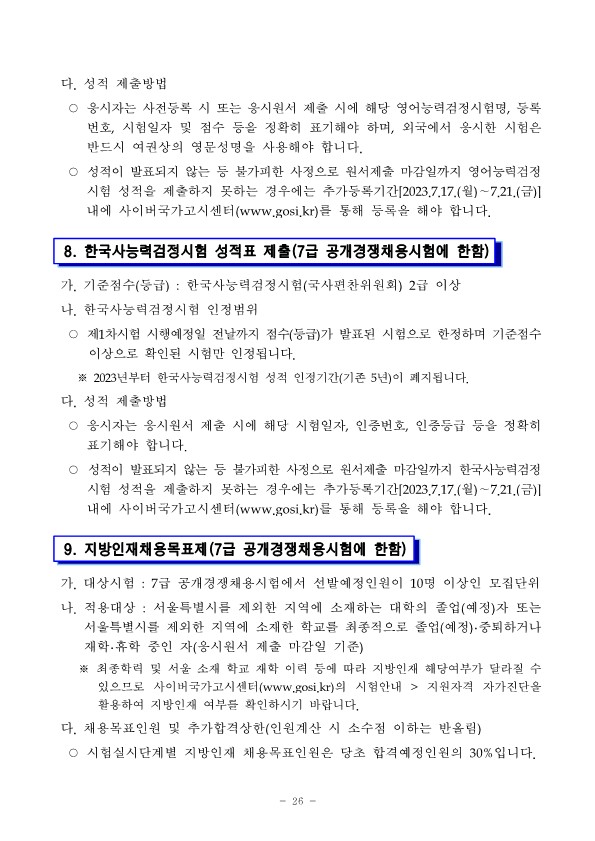 다. 성적 제출방법

○ 응시자는 사전등록 시 또는 응시원서 제출 시에 해당 영어능력검정시험명, 등록번호, 시험일자 및 점수 등을 정확히 표기해야 하며, 외국에서 응시한 시험은 반드시 여권상의 영문성명을 사용해야 합니다.

○ 성적이 발표되지 않는 등 불가피한 사정으로 원서제출 마감일까지 영어능력검정시험 성적을 제출하지 못하는 경우에는 추가등록기간[2023.7.17.(월)~7.21.(금)] 내에 사이버국가고시센터(www.gosi.kr)를 통해 등록을 해야 합니다.

8. 한국사능력검정시험 성적표 제출(7급 공개경쟁채용시험에 한함)

가. 기준점수(등급) : 한국사능력검정시험(국사편찬위원회) 2급 이상

나. 한국사능력검정시험 인정범위

○ 제1차시험 시행예정일 전날까지 점수(등급)가 발표된 시험으로 한정하며 기준점수 이상으로 확인된 시험만 인정됩니다.

※ 2023년부터 한국사능력검정시험 성적 인정기간(기존 5년)이 폐지됩니다.

다. 성적 제출방법

○ 응시자는 응시원서 제출 시에 해당 시험일자, 인증번호, 인증등급 등을 정확히 표기해야 합니다.

○ 성적이 발표되지 않는 등 불가피한 사정으로 원서제출 마감일까지 한국사능력검정시험 성적을 제출하지 못하는 경우에는 추가등록기간[2023.7.17.(월)~7.21.(금)] 내에 사이버국가고시센터(www.gosi.kr)를 통해 등록을 해야 합니다.

9. 지방인재채용목표제(7급 공개경쟁채용시험에 한함)

가. 대상시험 : 7급 공개경쟁채용시험에서 선발예정인원이 10명 이상인 모집단위

나. 적용대상 : 서울특별시를 제외한 지역에 소재하는 대학의 졸업(예정)자 또는 서울특별시를 제외한 지역에 소재한 학교를 최종적으로 졸업(예정)·중퇴하거나 재학·휴학 중인 자(응시원서 제출 마감일 기준)

※ 최종학력 및 서울 소재 학교 재학 이력 등에 따라 지방인재 해당여부가 달라질 수 있으므로 사이버국가고시센터(www.gosi.kr)의 시험안내 > 지원자격 자가진단을 활용하여 지방인재 여부를 확인하시기 바랍니다.

다. 채용목표인원 및 추가합격상한(인원계산 시 소수점 이하는 반올림)

○ 시험실시단계별 지방인재 채용목표인원은 당초 합격예정인원의 30%입니다.

- 26 -